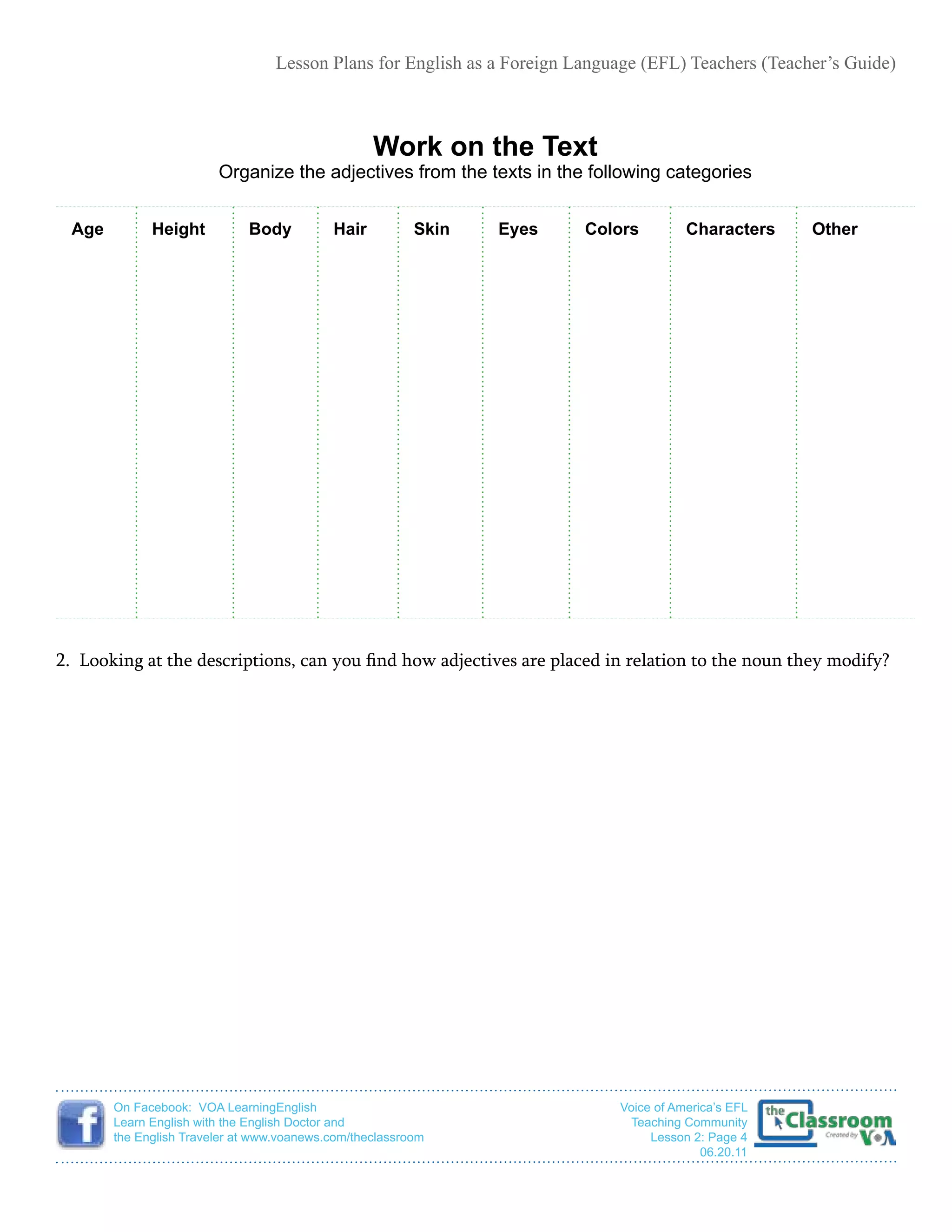 Lesson Plans for English as a Foreign Language (EFL) Teachers (Teacher's Guide)

Work on the Text
Organize the adjectives from the texts in the following categories

| Age | Height | Body | Hair | Skin | Eyes | Colors | Characters | Other |
|---|---|---|---|---|---|---|---|---|
| | | | | | | | | |

2. Looking at the descriptions, can you find how adjectives are placed in relation to the noun they modify?

f
On Facebook: VOA LearningEnglish
Learn English with the English Doctor and
the English Traveler at www.voanews.com/theclassroom

Voice of America's EFL
Teaching Community
Lesson 2: Page 4
06.20.11

the Classroom
Created by VOA